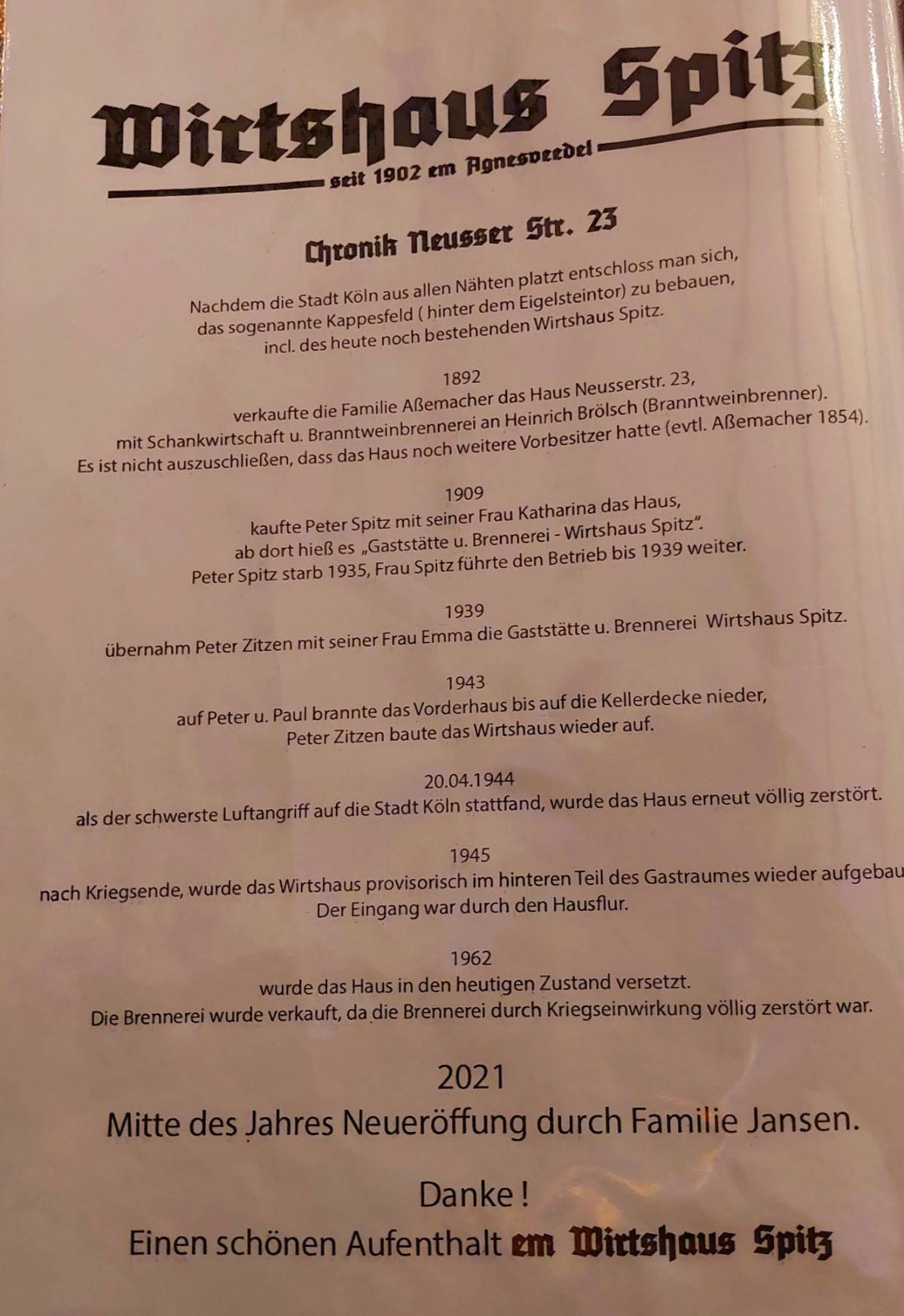 Wirtshaus Spitz
seit 1902 em Agnesveedel

Chronik Neusser Str. 23

Nachdem die Stadt Köln aus allen Nähten platzt entschloss man sich, das sogenannte Kappesfeld ( hinter dem Eigelsteintor) zu bebauen, incl. des heute noch bestehenden Wirtshaus Spitz.

1892
verkaufte die Familie Aßemacher das Haus Neusserstr. 23, mit Schankwirtschaft u. Branntweinbrennerei an Heinrich Brölsch (Branntweinbrenner). Es ist nicht auszuschließen, dass das Haus noch weitere Vorbesitzer hatte (evtl. Aßemacher 1854).

1909
kaufte Peter Spitz mit seiner Frau Katharina das Haus, ab dort hieß es „Gaststätte u. Brennerei - Wirtshaus Spitz". Peter Spitz starb 1935, Frau Spitz führte den Betrieb bis 1939 weiter.

1939
übernahm Peter Zitzen mit seiner Frau Emma die Gaststätte u. Brennerei Wirtshaus Spitz.

1943
auf Peter u. Paul brannte das Vorderhaus bis auf die Kellerdecke nieder, Peter Zitzen baute das Wirtshaus wieder auf.

20.04.1944
als der schwerste Luftangriff auf die Stadt Köln stattfand, wurde das Haus erneut völlig zerstört.

1945
nach Kriegsende, wurde das Wirtshaus provisorisch im hinteren Teil des Gastraumes wieder aufgebau
Der Eingang war durch den Hausflur.

1962
wurde das Haus in den heutigen Zustand versetzt.
Die Brennerei wurde verkauft, da die Brennerei durch Kriegseinwirkung völlig zerstört war.

2021
Mitte des Jahres Neueröffung durch Familie Jansen.

Danke !
Einen schönen Aufenthalt em Wirtshaus Spitz